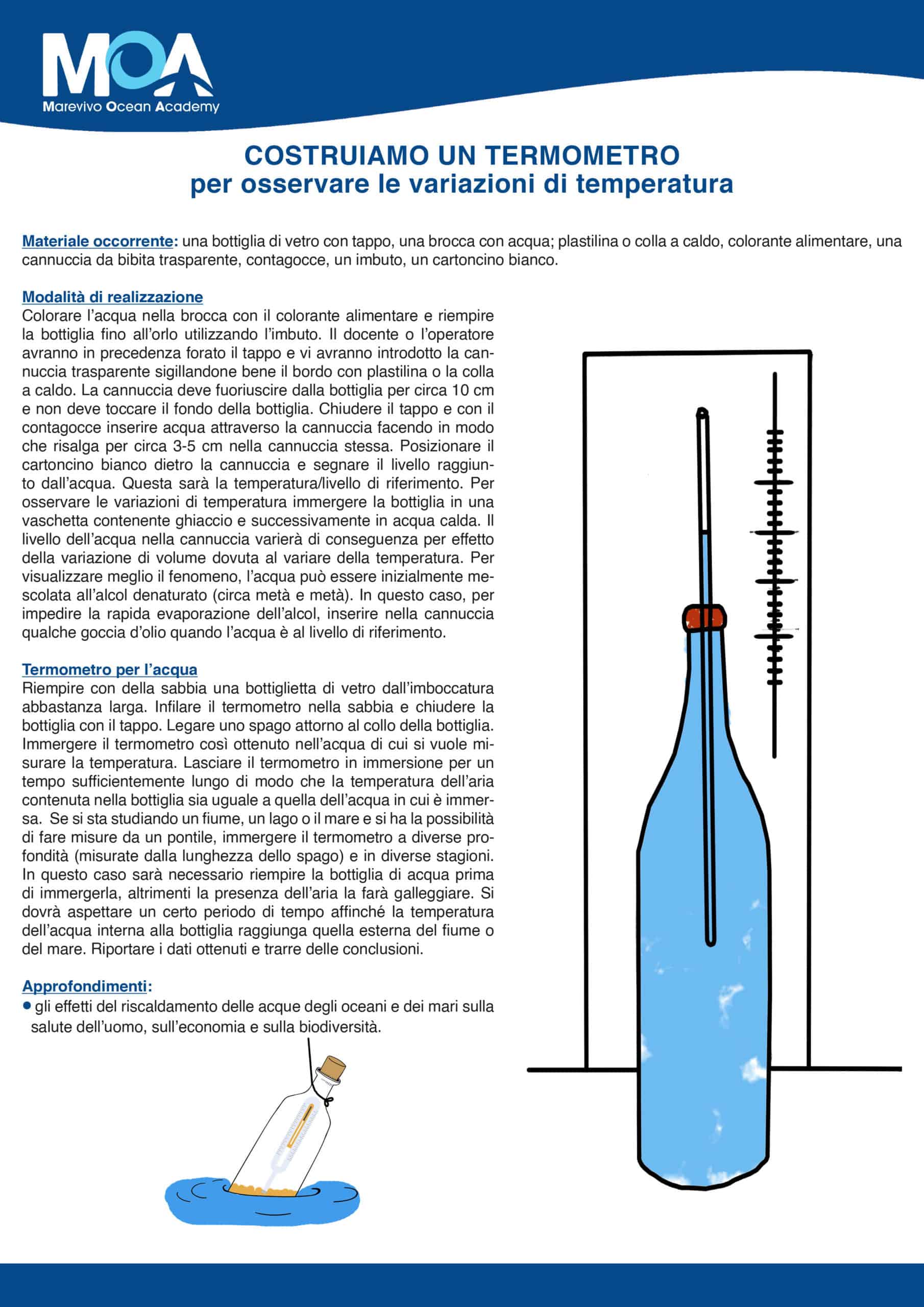 MOA
Marevivo Ocean Academy

COSTRUIAMO UN TERMOMETRO
per osservare le variazioni di temperatura

Materiale occorrente: una bottiglia di vetro con tappo, una brocca con acqua; plastilina o colla a caldo, colorante alimentare, una cannuccia da bibita trasparente, contagocce, un imbuto, un cartoncino bianco.

Modalità di realizzazione
Colorare l'acqua nella brocca con il colorante alimentare e riempire la bottiglia fino all'orlo utilizzando l'imbuto. Il docente o l'operatore avranno in precedenza forato il tappo e vi avranno introdotto la cannuccia trasparente sigillandone bene il bordo con plastilina o la colla a caldo. La cannuccia deve fuoriuscire dalla bottiglia per circa 10 cm e non deve toccare il fondo della bottiglia. Chiudere il tappo e con il contagocce inserire acqua attraverso la cannuccia facendo in modo che risalga per circa 3-5 cm nella cannuccia stessa. Posizionare il cartoncino bianco dietro la cannuccia e segnare il livello raggiunto dall'acqua. Questa sarà la temperatura/livello di riferimento. Per osservare le variazioni di temperatura immergere la bottiglia in una vaschetta contenente ghiaccio e successivamente in acqua calda. Il livello dell'acqua nella cannuccia varierà di conseguenza per effetto della variazione di volume dovuta al variare della temperatura. Per visualizzare meglio il fenomeno, l'acqua può essere inizialmente mescolata all'alcol denaturato (circa metà e metà). In questo caso, per impedire la rapida evaporazione dell'alcol, inserire nella cannuccia qualche goccia d'olio quando l'acqua è al livello di riferimento.

Termometro per l'acqua
Riempire con della sabbia una bottiglietta di vetro dall'imboccatura abbastanza larga. Infilare il termometro nella sabbia e chiudere la bottiglia con il tappo. Legare uno spago attorno al collo della bottiglia. Immergere il termometro così ottenuto nell'acqua di cui si vuole misurare la temperatura. Lasciare il termometro in immersione per un tempo sufficientemente lungo di modo che la temperatura dell'aria contenuta nella bottiglia sia uguale a quella dell'acqua in cui è immersa. Se si sta studiando un fiume, un lago o il mare e si ha la possibilità di fare misure da un pontile, immergere il termometro a diverse profondità (misurate dalla lunghezza dello spago) e in diverse stagioni. In questo caso sarà necessario riempire la bottiglia di acqua prima di immergerla, altrimenti la presenza dell'aria la farà galleggiare. Si dovrà aspettare un certo periodo di tempo affinché la temperatura dell'acqua interna alla bottiglia raggiunga quella esterna del fiume o del mare. Riportare i dati ottenuti e trarre delle conclusioni.

Approfondimenti:
● gli effetti del riscaldamento delle acque degli oceani e dei mari sulla salute dell'uomo, sull'economia e sulla biodiversità.